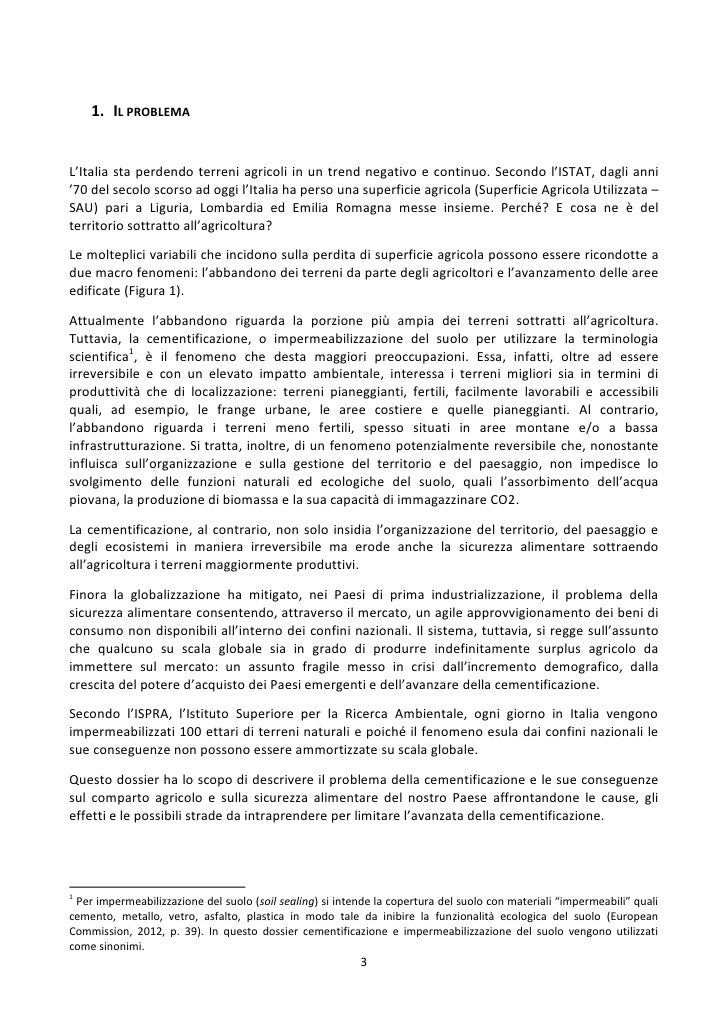 1. IL PROBLEMA

L'Italia sta perdendo terreni agricoli in un trend negativo e continuo. Secondo l'ISTAT, dagli anni '70 del secolo scorso ad oggi l'Italia ha perso una superficie agricola (Superficie Agricola Utilizzata – SAU) pari a Liguria, Lombardia ed Emilia Romagna messe insieme. Perché? E cosa ne è del territorio sottratto all'agricoltura?

Le molteplici variabili che incidono sulla perdita di superficie agricola possono essere ricondotte a due macro fenomeni: l'abbandono dei terreni da parte degli agricoltori e l'avanzamento delle aree edificate (Figura 1).

Attualmente l'abbandono riguarda la porzione più ampia dei terreni sottratti all'agricoltura. Tuttavia, la cementificazione, o impermeabilizzazione del suolo per utilizzare la terminologia scientifica$^1$, è il fenomeno che desta maggiori preoccupazioni. Essa, infatti, oltre ad essere irreversibile e con un elevato impatto ambientale, interessa i terreni migliori sia in termini di produttività che di localizzazione: terreni pianeggianti, fertili, facilmente lavorabili e accessibili quali, ad esempio, le frange urbane, le aree costiere e quelle pianeggianti. Al contrario, l'abbandono riguarda i terreni meno fertili, spesso situati in aree montane e/o a bassa infrastrutturazione. Si tratta, inoltre, di un fenomeno potenzialmente reversibile che, nonostante influisca sull'organizzazione e sulla gestione del territorio e del paesaggio, non impedisce lo svolgimento delle funzioni naturali ed ecologiche del suolo, quali l'assorbimento dell'acqua piovana, la produzione di biomassa e la sua capacità di immagazzinare CO2.

La cementificazione, al contrario, non solo insidia l'organizzazione del territorio, del paesaggio e degli ecosistemi in maniera irreversibile ma erode anche la sicurezza alimentare sottraendo all'agricoltura i terreni maggiormente produttivi.

Finora la globalizzazione ha mitigato, nei Paesi di prima industrializzazione, il problema della sicurezza alimentare consentendo, attraverso il mercato, un agile approvvigionamento dei beni di consumo non disponibili all'interno dei confini nazionali. Il sistema, tuttavia, si regge sull'assunto che qualcuno su scala globale sia in grado di produrre indefinitamente surplus agricolo da immettere sul mercato: un assunto fragile messo in crisi dall'incremento demografico, dalla crescita del potere d'acquisto dei Paesi emergenti e dell'avanzare della cementificazione.

Secondo l'ISPRA, l'Istituto Superiore per la Ricerca Ambientale, ogni giorno in Italia vengono impermeabilizzati 100 ettari di terreni naturali e poiché il fenomeno esula dai confini nazionali le sue conseguenze non possono essere ammortizzate su scala globale.

Questo dossier ha lo scopo di descrivere il problema della cementificazione e le sue conseguenze sul comparto agricolo e sulla sicurezza alimentare del nostro Paese affrontandone le cause, gli effetti e le possibili strade da intraprendere per limitare l'avanzata della cementificazione.

$^1$ Per impermeabilizzazione del suolo (soil sealing) si intende la copertura del suolo con materiali "impermeabili" quali cemento, metallo, vetro, asfalto, plastica in modo tale da inibire la funzionalità ecologica del suolo (European Commission, 2012, p. 39). In questo dossier cementificazione e impermeabilizzazione del suolo vengono utilizzati come sinonimi.

3